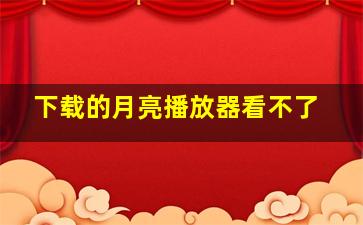 下载的月亮播放器看不了